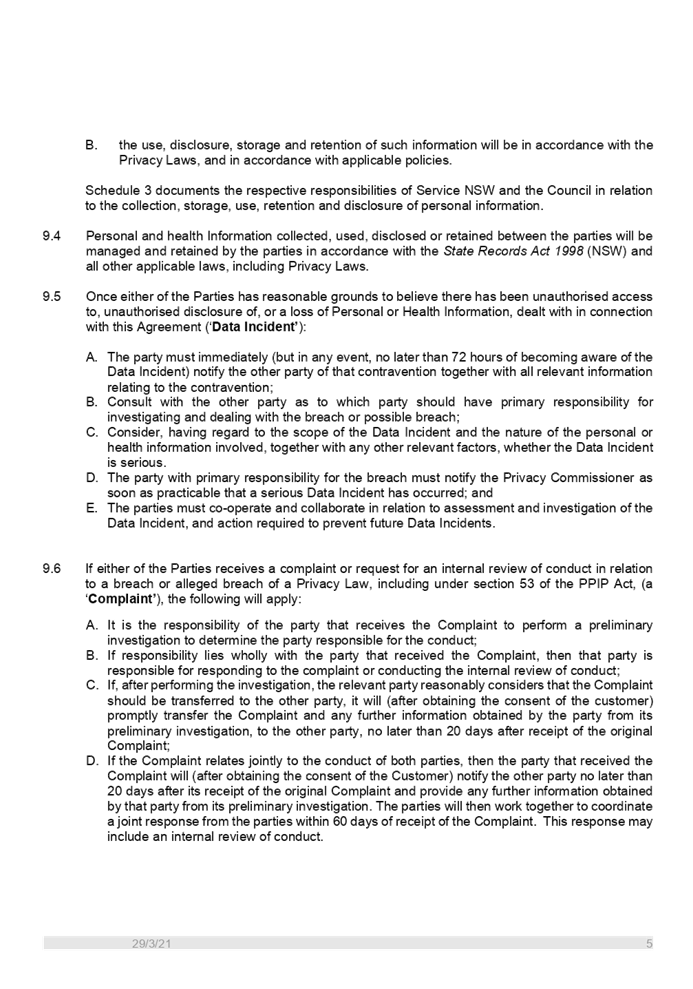 B. the use, disclosure, storage and retention of such information will be in accordance with the Privacy Laws, and in accordance with applicable policies.

Schedule 3 documents the respective responsibilities of Service NSW and the Council in relation to the collection, storage, use, retention and disclosure of personal information.

9.4 Personal and health Information collected, used, disclosed or retained between the parties will be managed and retained by the parties in accordance with the State Records Act 1998 (NSW) and all other applicable laws, including Privacy Laws.

9.5 Once either of the Parties has reasonable grounds to believe there has been unauthorised access to, unauthorised disclosure of, or a loss of Personal or Health Information, dealt with in connection with this Agreement ('Data Incident'):

A. The party must immediately (but in any event, no later than 72 hours of becoming aware of the Data Incident) notify the other party of that contravention together with all relevant information relating to the contravention;
B. Consult with the other party as to which party should have primary responsibility for investigating and dealing with the breach or possible breach;
C. Consider, having regard to the scope of the Data Incident and the nature of the personal or health information involved, together with any other relevant factors, whether the Data Incident is serious.
D. The party with primary responsibility for the breach must notify the Privacy Commissioner as soon as practicable that a serious Data Incident has occurred; and
E. The parties must co-operate and collaborate in relation to assessment and investigation of the Data Incident, and action required to prevent future Data Incidents.

9.6 If either of the Parties receives a complaint or request for an internal review of conduct in relation to a breach or alleged breach of a Privacy Law, including under section 53 of the PPIP Act, (a 'Complaint'), the following will apply:

A. It is the responsibility of the party that receives the Complaint to perform a preliminary investigation to determine the party responsible for the conduct;
B. If responsibility lies wholly with the party that received the Complaint, then that party is responsible for responding to the complaint or conducting the internal review of conduct;
C. If, after performing the investigation, the relevant party reasonably considers that the Complaint should be transferred to the other party, it will (after obtaining the consent of the customer) promptly transfer the Complaint and any further information obtained by the party from its preliminary investigation, to the other party, no later than 20 days after receipt of the original Complaint;
D. If the Complaint relates jointly to the conduct of both parties, then the party that received the Complaint will (after obtaining the consent of the Customer) notify the other party no later than 20 days after its receipt of the original Complaint and provide any further information obtained by that party from its preliminary investigation. The parties will then work together to coordinate a joint response from the parties within 60 days of receipt of the Complaint. This response may include an internal review of conduct.

29/3/21 5